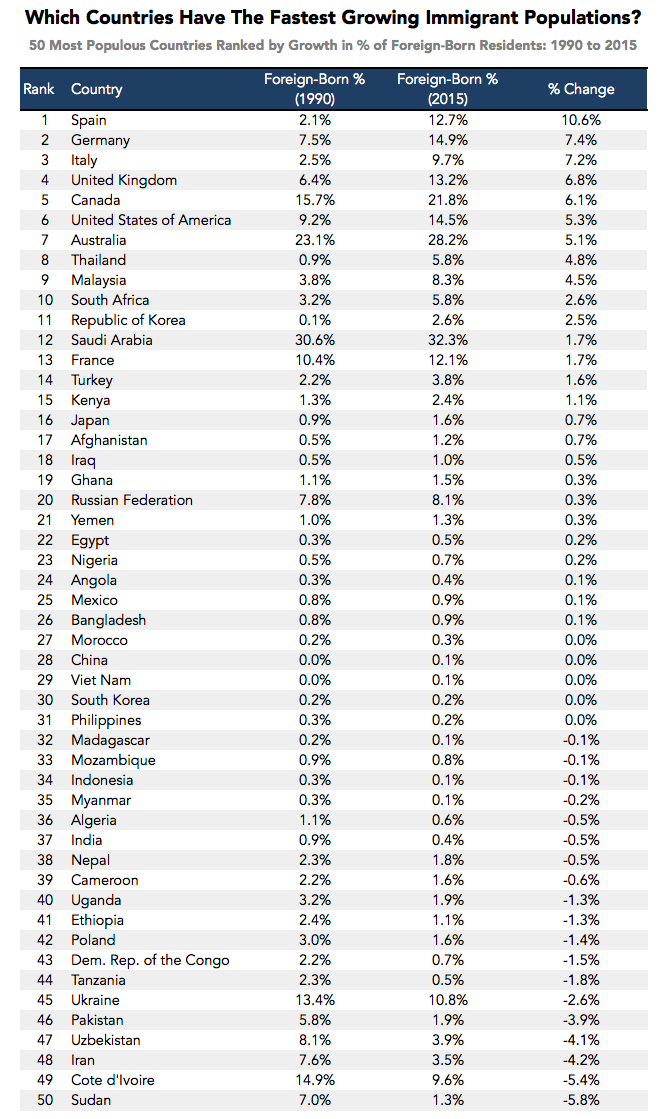 Which Countries Have The Fastest Growing Immigrant Populations?

50 Most Populous Countries Ranked by Growth in % of Foreign-Born Residents: 1990 to 2015

| Rank | Country | Foreign-Born % (1990) | Foreign-Born % (2015) | % Change |
|---|---|---|---|---|
| 1 | Spain | 2.1% | 12.7% | 10.6% |
| 2 | Germany | 7.5% | 14.9% | 7.4% |
| 3 | Italy | 2.5% | 9.7% | 7.2% |
| 4 | United Kingdom | 6.4% | 13.2% | 6.8% |
| 5 | Canada | 15.7% | 21.8% | 6.1% |
| 6 | United States of America | 9.2% | 14.5% | 5.3% |
| 7 | Australia | 23.1% | 28.2% | 5.1% |
| 8 | Thailand | 0.9% | 5.8% | 4.8% |
| 9 | Malaysia | 3.8% | 8.3% | 4.5% |
| 10 | South Africa | 3.2% | 5.8% | 2.6% |
| 11 | Republic of Korea | 0.1% | 2.6% | 2.5% |
| 12 | Saudi Arabia | 30.6% | 32.3% | 1.7% |
| 13 | France | 10.4% | 12.1% | 1.7% |
| 14 | Turkey | 2.2% | 3.8% | 1.6% |
| 15 | Kenya | 1.3% | 2.4% | 1.1% |
| 16 | Japan | 0.9% | 1.6% | 0.7% |
| 17 | Afghanistan | 0.5% | 1.2% | 0.7% |
| 18 | Iraq | 0.5% | 1.0% | 0.5% |
| 19 | Ghana | 1.1% | 1.5% | 0.3% |
| 20 | Russian Federation | 7.8% | 8.1% | 0.3% |
| 21 | Yemen | 1.0% | 1.3% | 0.3% |
| 22 | Egypt | 0.3% | 0.5% | 0.2% |
| 23 | Nigeria | 0.5% | 0.7% | 0.2% |
| 24 | Angola | 0.3% | 0.4% | 0.1% |
| 25 | Mexico | 0.8% | 0.9% | 0.1% |
| 26 | Bangladesh | 0.8% | 0.9% | 0.1% |
| 27 | Morocco | 0.2% | 0.3% | 0.0% |
| 28 | China | 0.0% | 0.1% | 0.0% |
| 29 | Viet Nam | 0.0% | 0.1% | 0.0% |
| 30 | South Korea | 0.2% | 0.2% | 0.0% |
| 31 | Philippines | 0.3% | 0.2% | 0.0% |
| 32 | Madagascar | 0.2% | 0.1% | -0.1% |
| 33 | Mozambique | 0.9% | 0.8% | -0.1% |
| 34 | Indonesia | 0.3% | 0.1% | -0.1% |
| 35 | Myanmar | 0.3% | 0.1% | -0.2% |
| 36 | Algeria | 1.1% | 0.6% | -0.5% |
| 37 | India | 0.9% | 0.4% | -0.5% |
| 38 | Nepal | 2.3% | 1.8% | -0.5% |
| 39 | Cameroon | 2.2% | 1.6% | -0.6% |
| 40 | Uganda | 3.2% | 1.9% | -1.3% |
| 41 | Ethiopia | 2.4% | 1.1% | -1.3% |
| 42 | Poland | 3.0% | 1.6% | -1.4% |
| 43 | Dem. Rep. of the Congo | 2.2% | 0.7% | -1.5% |
| 44 | Tanzania | 2.3% | 0.5% | -1.8% |
| 45 | Ukraine | 13.4% | 10.8% | -2.6% |
| 46 | Pakistan | 5.8% | 1.9% | -3.9% |
| 47 | Uzbekistan | 8.1% | 3.9% | -4.1% |
| 48 | Iran | 7.6% | 3.5% | -4.2% |
| 49 | Cote d'Ivoire | 14.9% | 9.6% | -5.4% |
| 50 | Sudan | 7.0% | 1.3% | -5.8% |